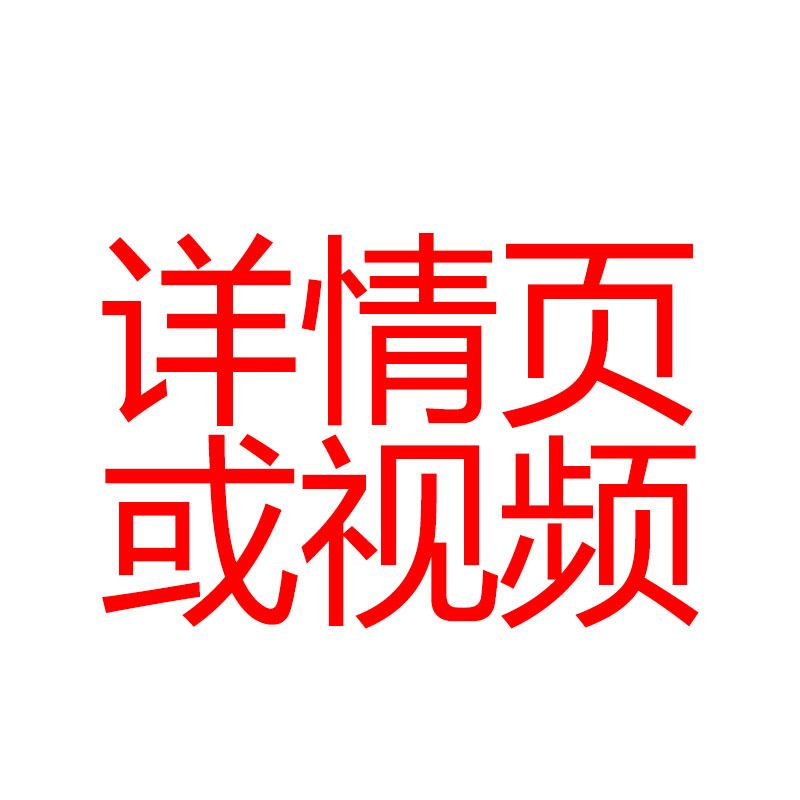 详情页
或视频